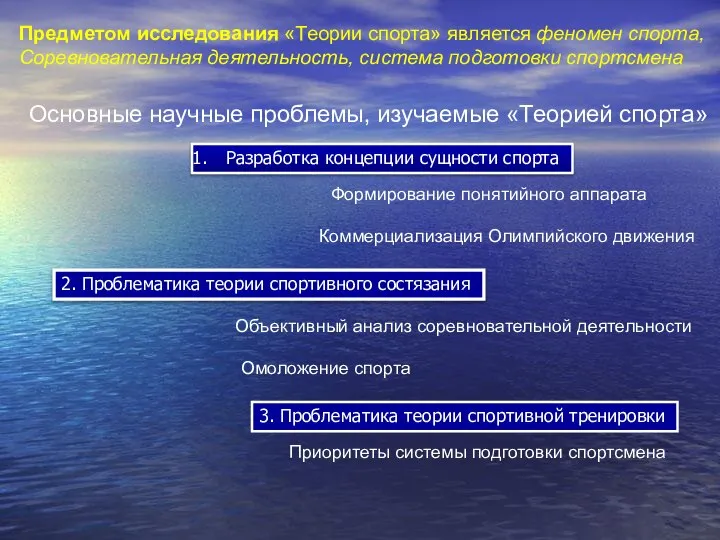 Предметом исследования «Теории спорта» является феномен спорта, Соревновательная деятельность, система подготовки спортсмена

Основные научные проблемы, изучаемые «Теорией спорта»

1. Разработка концепции сущности спорта

Формирование понятийного аппарата

Коммерциализация Олимпийского движения

2. Проблематика теории спортивного состязания

Объективный анализ соревновательной деятельности

Омоложение спорта

3. Проблематика теории спортивной тренировки

Приоритеты системы подготовки спортсмена